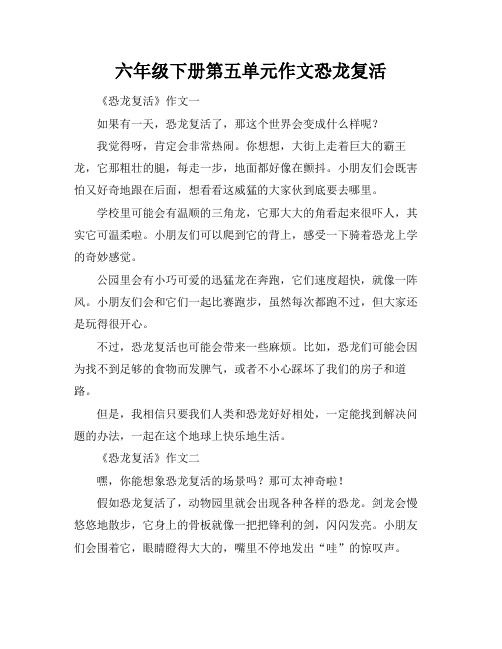 六年级下册第五单元作文恐龙复活

《恐龙复活》作文一

如果有一天，恐龙复活了，那这个世界会变成什么样呢？

我觉得呀，肯定会非常热闹。你想想，大街上走着巨大的霸王龙，它那粗壮的腿，每走一步，地面都好像在颤抖。小朋友们会既害怕又好奇地跟在后面，想看看这威猛的大家伙到底要去哪里。

学校里可能会有温顺的三角龙，它那大大的角看起来很吓人，其实它可温柔啦。小朋友们可以爬到它的背上，感受一下骑着恐龙上学的奇妙感觉。

公园里会有小巧可爱的迅猛龙在奔跑，它们速度超快，就像一阵风。小朋友们会和它们一起比赛跑步，虽然每次都跑不过，但大家还是玩得很开心。

不过，恐龙复活也可能会带来一些麻烦。比如，恐龙们可能会因为找不到足够的食物而发脾气，或者不小心踩坏了我们的房子和道路。

但是，我相信只要我们人类和恐龙好好相处，一定能找到解决问题的办法，一起在这个地球上快乐地生活。

《恐龙复活》作文二

嘿，你能想象恐龙复活的场景吗？那可太神奇啦！

假如恐龙复活了，动物园里就会出现各种各样的恐龙。剑龙会慢悠悠地散步，它身上的骨板就像一把把锋利的剑，闪闪发亮。小朋友们会围着它，眼睛瞪得大大的，嘴里不停地发出“哇”的惊叹声。